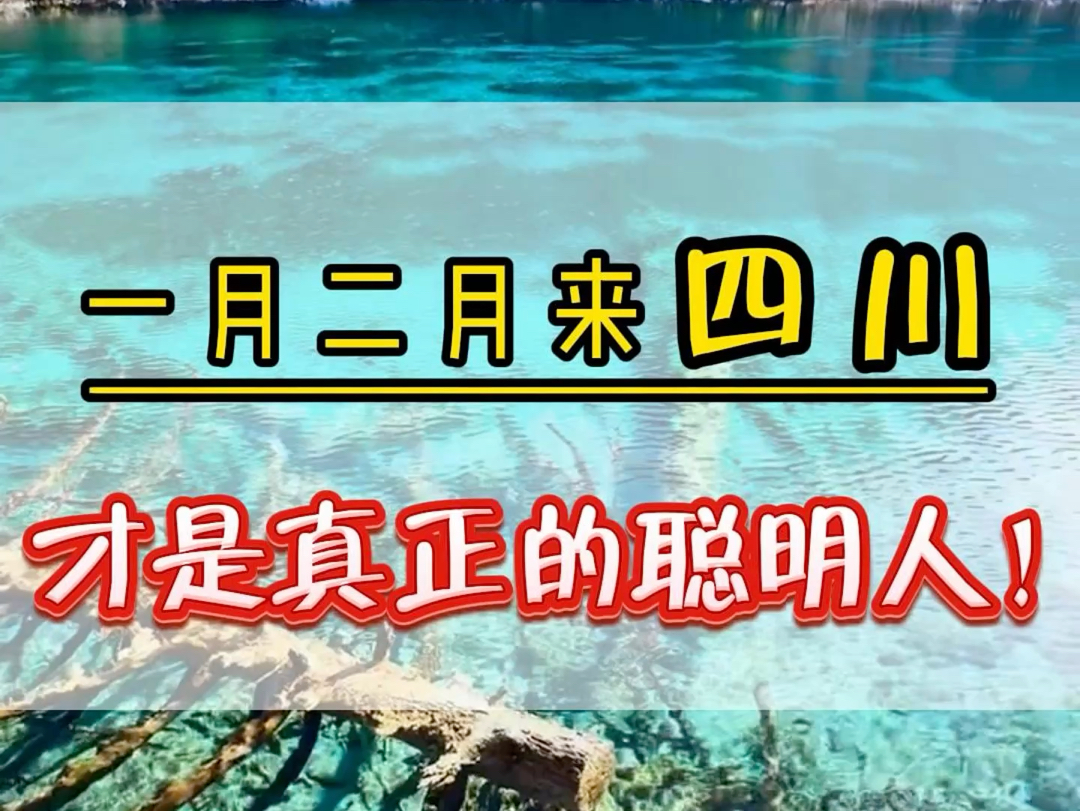 一月二月来四川

才是真正的聪明人！